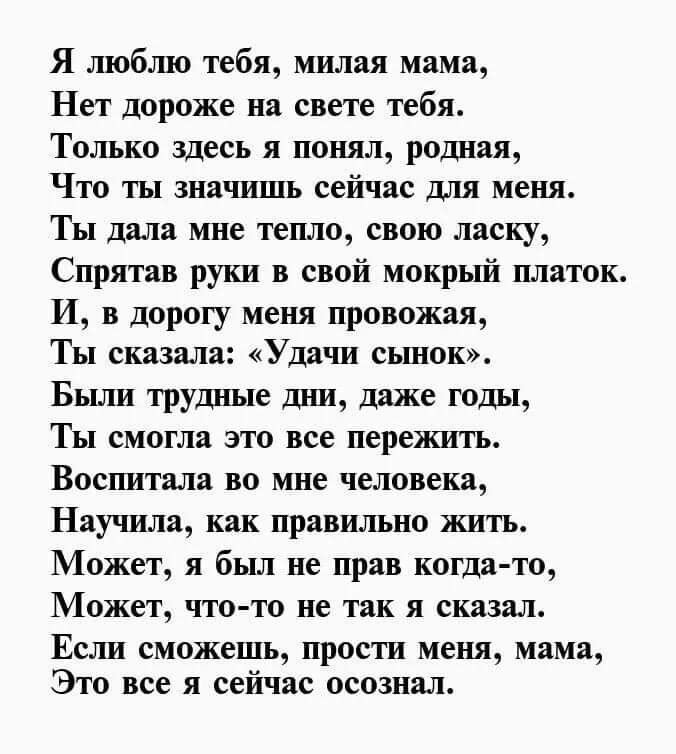 Я люблю тебя, милая мама,
Нет дороже на свете тебя.
Только здесь я понял, родная,
Что ты значишь сейчас для меня.
Ты дала мне тепло, свою ласку,
Спрятав руки в свой мокрый платок.
И, в дорогу меня провожая,
Ты сказала: «Удачи сынок».
Были трудные дни, даже годы,
Ты смогла это все пережить.
Воспитала во мне человека,
Научила, как правильно жить.
Может, я был не прав когда-то,
Может, что-то не так я сказал.
Если сможешь, прости меня, мама,
Это все я сейчас осознал.